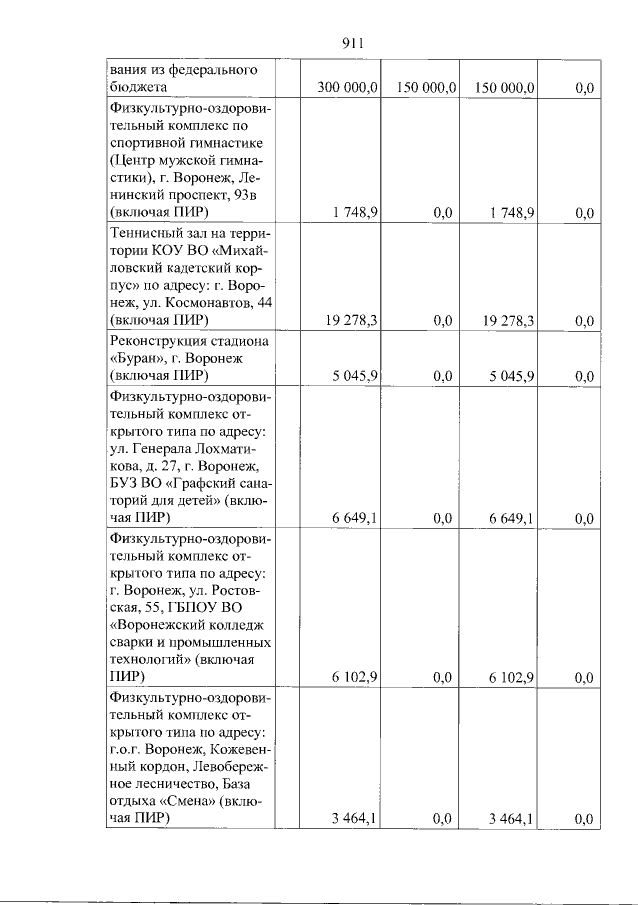 911

| | | | | | |
|---|---|---|---|---|---|
| вания из федерального бюджета | | 300 000,0 | 150 000,0 | 150 000,0 | 0,0 |
| Физкультурно-оздоровительный комплекс по спортивной гимнастике (Центр мужской гимнастики), г. Воронеж, Ленинский проспект, 93в (включая ПИР) | | 1 748,9 | 0,0 | 1 748,9 | 0,0 |
| Теннисный зал на территории КОУ ВО «Михайловский кадетский корпус» по адресу: г. Воронеж, ул. Космонавтов, 44 (включая ПИР) | | 19 278,3 | 0,0 | 19 278,3 | 0,0 |
| Реконструкция стадиона «Буран», г. Воронеж (включая ПИР) | | 5 045,9 | 0,0 | 5 045,9 | 0,0 |
| Физкультурно-оздоровительный комплекс открытого типа по адресу: ул. Генерала Лохматикова, д. 27, г. Воронеж, БУЗ ВО «Графский санаторий для детей» (включая ПИР) | | 6 649,1 | 0,0 | 6 649,1 | 0,0 |
| Физкультурно-оздоровительный комплекс открытого типа по адресу: г. Воронеж, ул. Ростовская, 55, ГБПОУ ВО «Воронежский колледж сварки и промышленных технологий» (включая ПИР) | | 6 102,9 | 0,0 | 6 102,9 | 0,0 |
| Физкультурно-оздоровительный комплекс открытого типа по адресу: г.о.г. Воронеж, Кожевенный кордон, Левобережное лесничество, База отдыха «Смена» (включая ПИР) | | 3 464,1 | 0,0 | 3 464,1 | 0,0 |